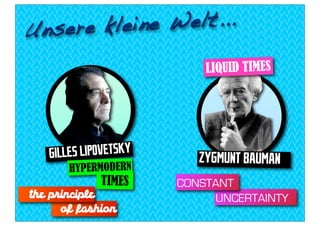 Unsere kleine Welt...

GILLES LIPOVETSKY

HYPERMODERN TIMES

the principle of fashion

LIQUID TIMES

ZYGMUNT BAUMAN

CONSTANT UNCERTAINTY